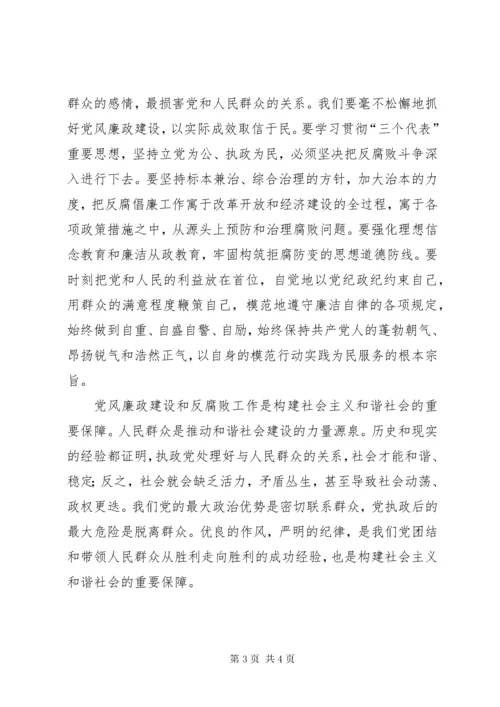 群众的感情，最损害党和人民群众的关系。我们要毫不松懈地抓好党风廉政建设，以实际成效取信于民。要学习贯彻“三个代表”重要思想，坚持立党为公、执政为民，必须坚决把反腐败斗争深入进行下去。要坚持标本兼治、综合治理的方针，加大治本的力度，把反腐倡廉工作寓于改革开放和经济建设的全过程，寓于各项政策措施之中，从源头上预防和治理腐败问题。要强化理想信念教育和廉洁从政教育，牢固构筑拒腐防变的思想道德防线。要时刻把党和人民的利益放在首位，自觉地以党纪政纪约束自己，用群众的满意程度鞭策自己，模范地遵守廉洁自律的各项规定，始终做到自重、自盛自警、自励，始终保持共产党人的蓬勃朝气、昂扬锐气和浩然正气，以自身的模范行动实践为民服务的根本宗旨。

党风廉政建设和反腐败工作是构建社会主义和谐社会的重要保障。人民群众是推动和谐社会建设的力量源泉。历史和现实的经验都证明，执政党处理好与人民群众的关系，社会才能和谐、稳定；反之，社会就会缺乏活力，矛盾丛生，甚至导致社会动荡、政权更迭。我们党的最大政治优势是密切联系群众，党执政后的最大危险是脱离群众。优良的作风，严明的纪律，是我们党团结和带领人民群众从胜利走向胜利的成功经验，也是构建社会主义和谐社会的重要保障。

第 3 页 共 4 页